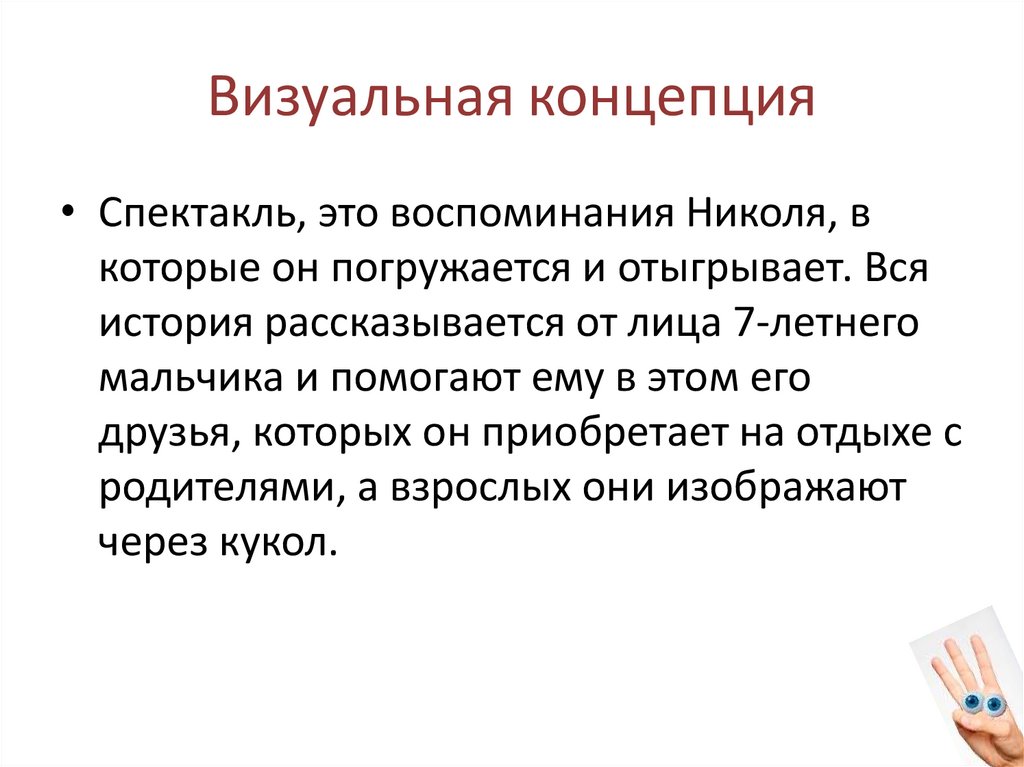 Визуальная концепция

• Спектакль, это воспоминания Николя, в которые он погружается и отыгрывает. Вся история рассказывается от лица 7-летнего мальчика и помогают ему в этом его друзья, которых он приобретает на отдыхе с родителями, а взрослых они изображают через кукол.